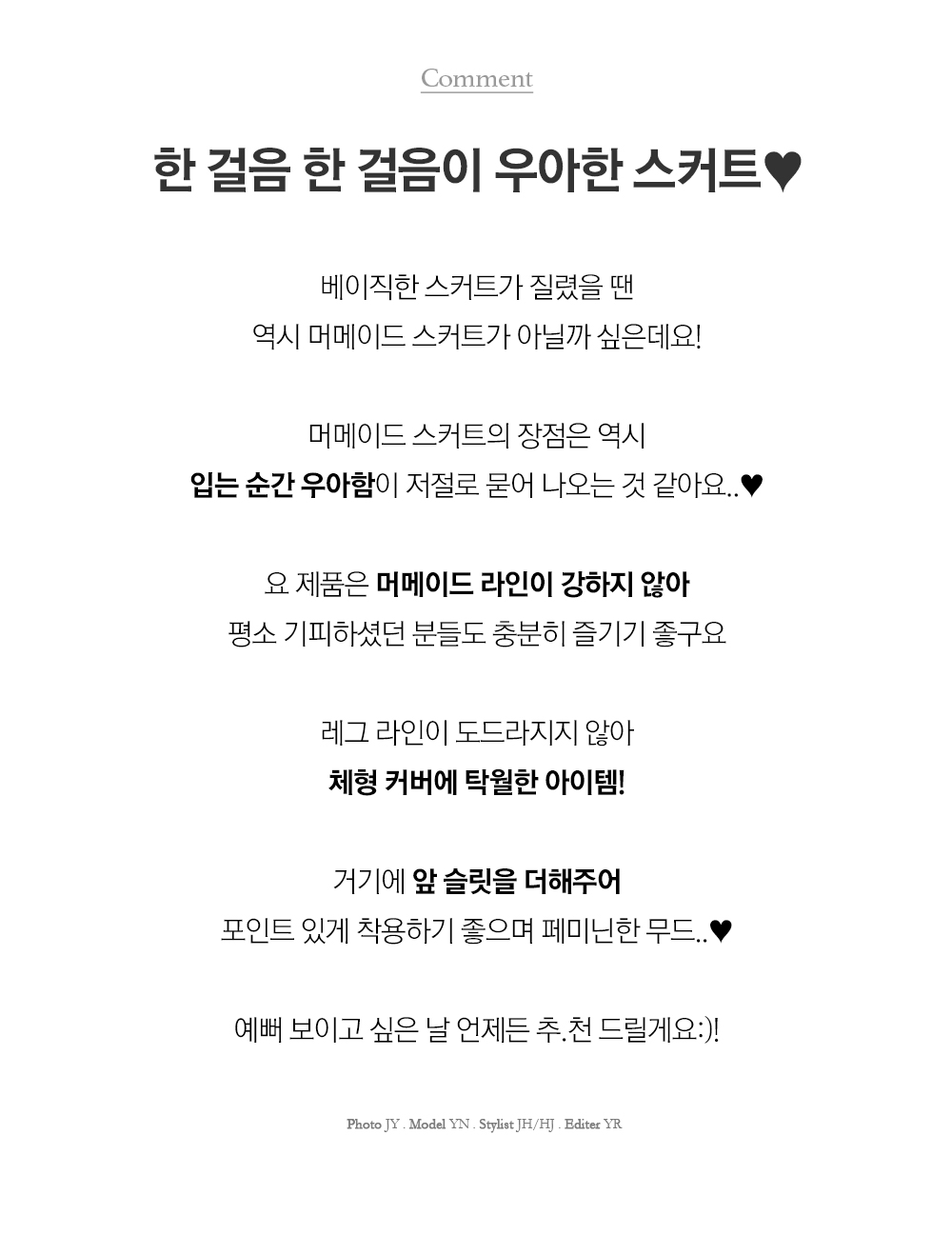 Comment

한 걸음 한 걸음이 우아한 스커트♥

베이직한 스커트가 질렸을 땐
역시 머메이드 스커트가 아닐까 싶은데요!

머메이드 스커트의 장점은 역시
입는 순간 우아함이 저절로 묻어 나오는 것 같아요..♥

요 제품은 머메이드 라인이 강하지 않아
평소 기피하셨던 분들도 충분히 즐기기 좋구요

레그 라인이 도드라지지 않아
체형 커버에 탁월한 아이템!

거기에 앞 슬릿을 더해주어
포인트 있게 착용하기 좋으며 페미닌한 무드..♥

예뻐 보이고 싶은 날 언제든 추.천 드릴게요:)!

Photo JY . Model YN . Stylist JH/HJ . Editer YR